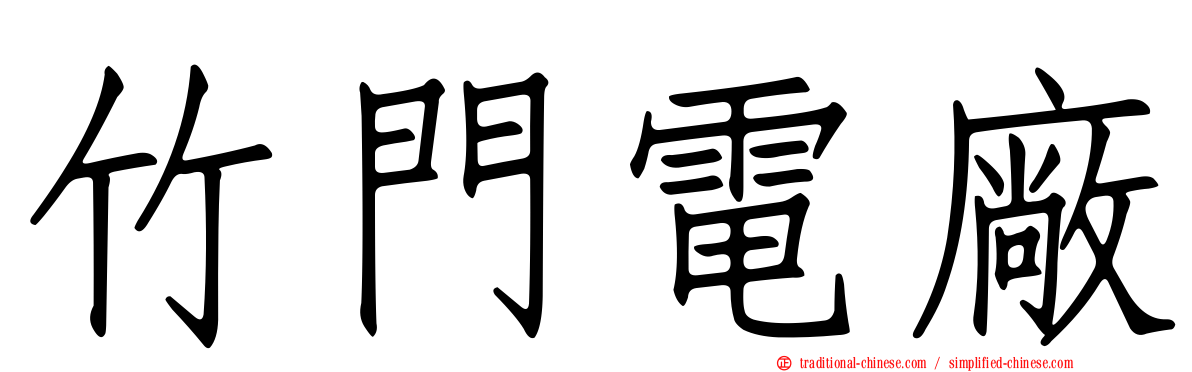 竹門電廠

traditional-chinese.com / simplified-chinese.com